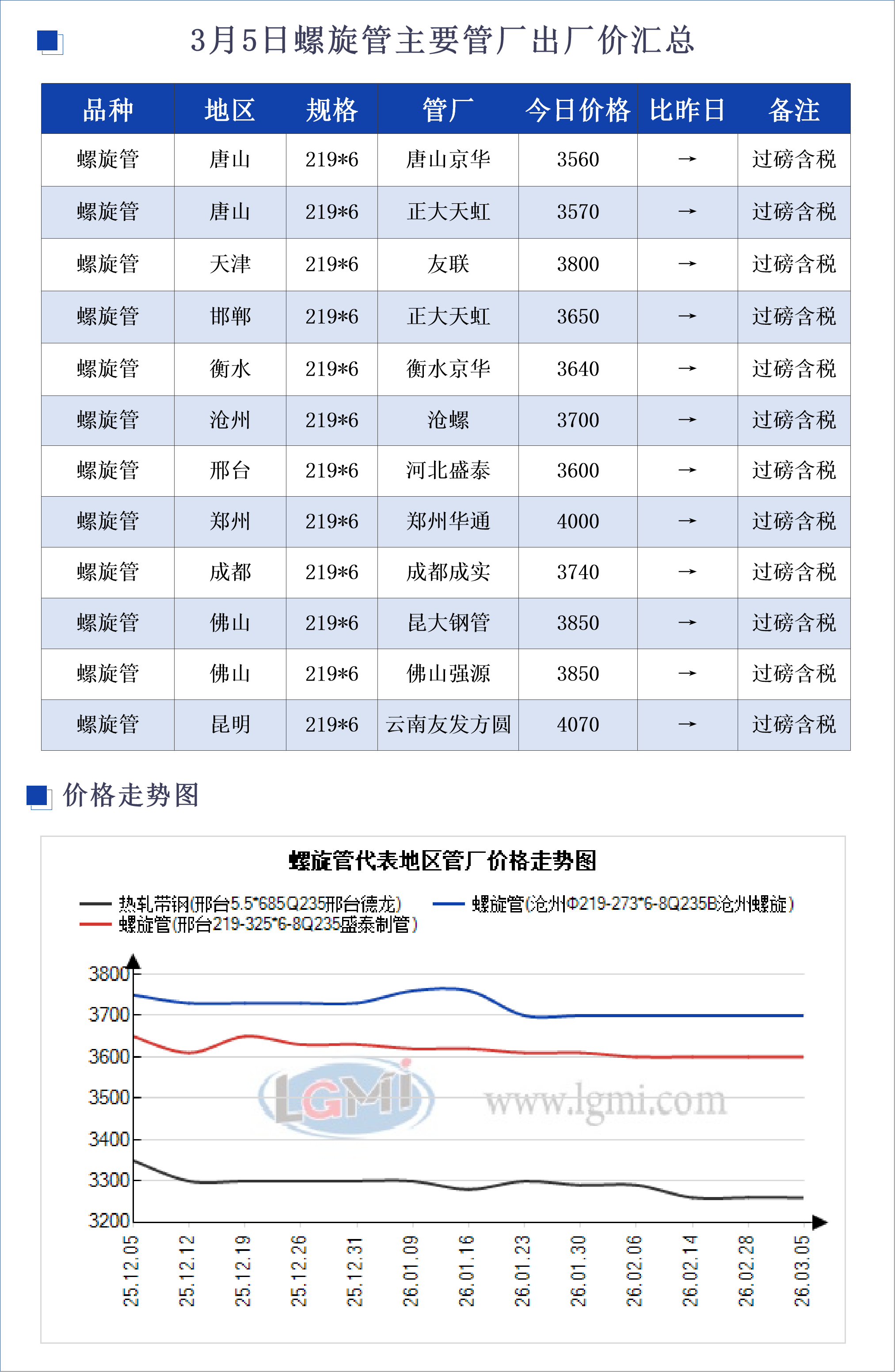 3月5日螺旋管主要管厂出厂价汇总

| 品种 | 地区 | 规格 | 管厂 | 今日价格 | 比昨日 | 备注 |
|---|---|---|---|---|---|---|
| 螺旋管 | 唐山 | 219*6 | 唐山京华 | 3560 | → | 过磅含税 |
| 螺旋管 | 唐山 | 219*6 | 正大天虹 | 3570 | → | 过磅含税 |
| 螺旋管 | 天津 | 219*6 | 友联 | 3800 | → | 过磅含税 |
| 螺旋管 | 邯郸 | 219*6 | 正大天虹 | 3650 | → | 过磅含税 |
| 螺旋管 | 衡水 | 219*6 | 衡水京华 | 3640 | → | 过磅含税 |
| 螺旋管 | 沧州 | 219*6 | 沧螺 | 3700 | → | 过磅含税 |
| 螺旋管 | 邢台 | 219*6 | 河北盛泰 | 3600 | → | 过磅含税 |
| 螺旋管 | 郑州 | 219*6 | 郑州华通 | 4000 | → | 过磅含税 |
| 螺旋管 | 成都 | 219*6 | 成都成实 | 3740 | → | 过磅含税 |
| 螺旋管 | 佛山 | 219*6 | 昆大钢管 | 3850 | → | 过磅含税 |
| 螺旋管 | 佛山 | 219*6 | 佛山强源 | 3850 | → | 过磅含税 |
| 螺旋管 | 昆明 | 219*6 | 云南友发方圆 | 4070 | → | 过磅含税 |

价格走势图

螺旋管代表地区管厂价格走势图

热轧带钢(邢台5.5*685Q235邢台德龙)
螺旋管(沧州Φ219-273*6-8Q235B沧州螺旋)
螺旋管(邢台219-325*6-8Q235盛泰制管)

3800
3700
3600
3500
3400
3300
3200

LGMI www.lgmi.com

25.12.05
25.12.12
25.12.19
25.12.26
25.12.31
26.01.09
26.01.16
26.01.23
26.01.30
26.02.06
26.02.14
26.02.28
26.03.05